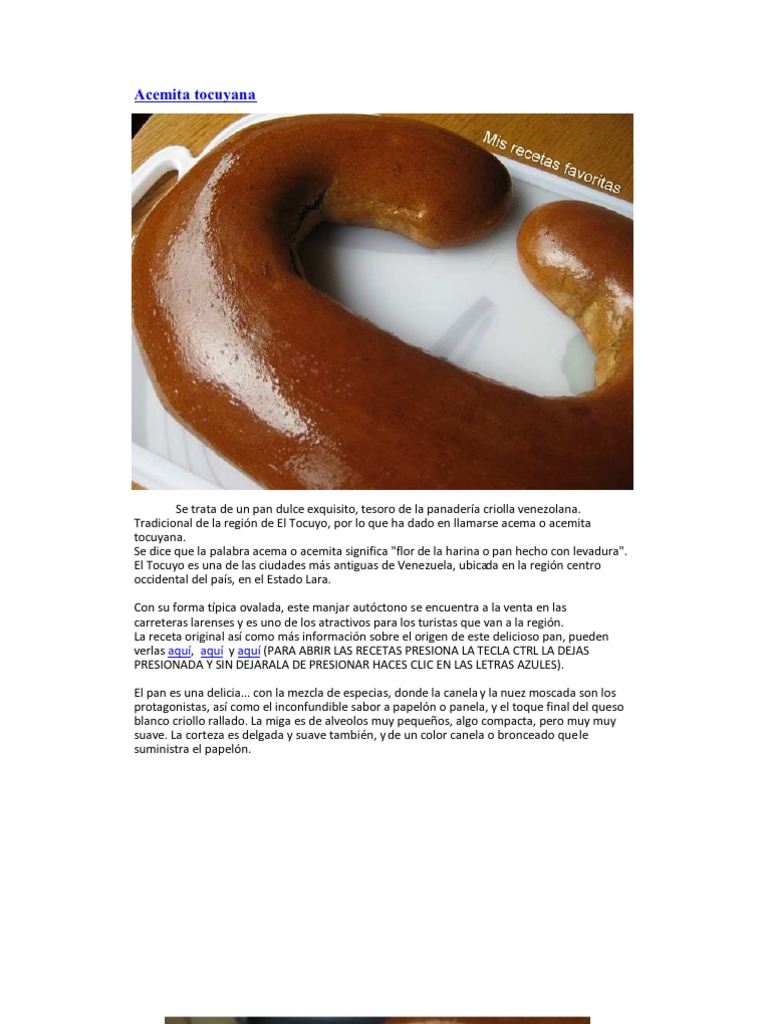 Acemita tocuyana

Mis recetas favoritas

Se trata de un pan dulce exquisito, tesoro de la panadería criolla venezolana. Tradicional de la región de El Tocuyo, por lo que ha dado en llamarse acema o acemita tocuyana.
Se dice que la palabra acema o acemita significa "flor de la harina o pan hecho con levadura". El Tocuyo es una de las ciudades más antiguas de Venezuela, ubicada en la región centro occidental del país, en el Estado Lara.

Con su forma típica ovalada, este manjar autóctono se encuentra a la venta en las carreteras larenses y es uno de los atractivos para los turistas que van a la región.
La receta original así como más información sobre el origen de este delicioso pan, pueden verlas aquí, aquí y aquí (PARA ABRIR LAS RECETAS PRESIONA LA TECLA CTRL LA DEJAS PRESIONADA Y SIN DEJARALA DE PRESIONAR HACES CLIC EN LAS LETRAS AZULES).

El pan es una delicia... con la mezcla de especias, donde la canela y la nuez moscada son los protagonistas, así como el inconfundible sabor a papelón o panela, y el toque final del queso blanco criollo rallado. La miga es de alveolos muy pequeños, algo compacta, pero muy muy suave. La corteza es delgada y suave también, y de un color canela o bronceado que le suministra el papelón.